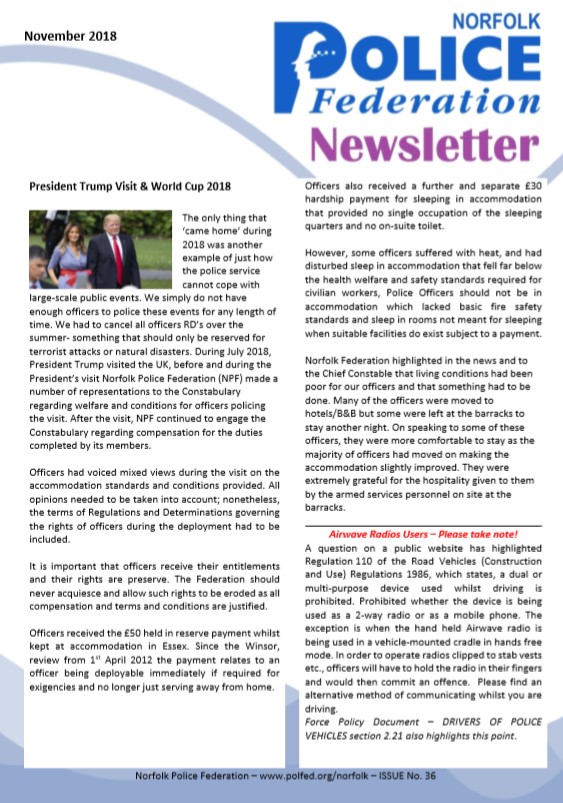 November 2018

NORFOLK
POLICE
Federation
Newsletter

President Trump Visit & World Cup 2018

The only thing that 'came home' during 2018 was another example of just how the police service cannot cope with large-scale public events. We simply do not have enough officers to police these events for any length of time. We had to cancel all officers RD's over the summer- something that should only be reserved for terrorist attacks or natural disasters. During July 2018, President Trump visited the UK, before and during the President's visit Norfolk Police Federation (NPF) made a number of representations to the Constabulary regarding welfare and conditions for officers policing the visit. After the visit, NPF continued to engage the Constabulary regarding compensation for the duties completed by its members.

Officers had voiced mixed views during the visit on the accommodation standards and conditions provided. All opinions needed to be taken into account; nonetheless, the terms of Regulations and Determinations governing the rights of officers during the deployment had to be included.

It is important that officers receive their entitlements and their rights are preserve. The Federation should never acquiesce and allow such rights to be eroded as all compensation and terms and conditions are justified.

Officers received the £50 held in reserve payment whilst kept at accommodation in Essex. Since the Winsor, review from 1st April 2012 the payment relates to an officer being deployable immediately if required for exigencies and no longer just serving away from home.

Officers also received a further and separate £30 hardship payment for sleeping in accommodation that provided no single occupation of the sleeping quarters and no on-suite toilet.

However, some officers suffered with heat, and had disturbed sleep in accommodation that fell far below the health welfare and safety standards required for civilian workers, Police Officers should not be in accommodation which lacked basic fire safety standards and sleep in rooms not meant for sleeping when suitable facilities do exist subject to a payment.

Norfolk Federation highlighted in the news and to the Chief Constable that living conditions had been poor for our officers and that something had to be done. Many of the officers were moved to hotels/B&B but some were left at the barracks to stay another night. On speaking to some of these officers, they were more comfortable to stay as the majority of officers had moved on making the accommodation slightly improved. They were extremely grateful for the hospitality given to them by the armed services personnel on site at the barracks.

Airwave Radios Users – Please take note!
A question on a public website has highlighted Regulation 110 of the Road Vehicles (Construction and Use) Regulations 1986, which states, a dual or multi-purpose device used whilst driving is prohibited. Prohibited whether the device is being used as a 2-way radio or as a mobile phone. The exception is when the hand held Airwave radio is being used in a vehicle-mounted cradle in hands free mode. In order to operate radios clipped to stab vests etc., officers will have to hold the radio in their fingers and would then commit an offence. Please find an alternative method of communicating whilst you are driving.
Force Policy Document – DRIVERS OF POLICE VEHICLES section 2.21 also highlights this point.

Norfolk Police Federation – www.polfed.org/norfolk – ISSUE No. 36